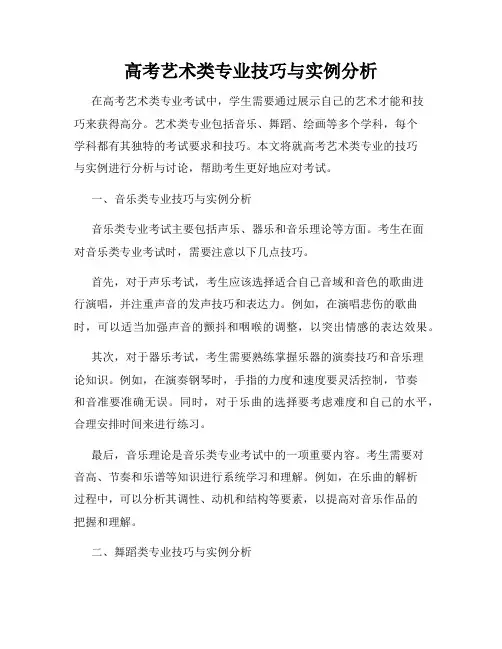 高考艺术类专业技巧与实例分析

在高考艺术类专业考试中，学生需要通过展示自己的艺术才能和技巧来获得高分。艺术类专业包括音乐、舞蹈、绘画等多个学科，每个学科都有其独特的考试要求和技巧。本文将就高考艺术类专业的技巧与实例进行分析与讨论，帮助考生更好地应对考试。

一、音乐类专业技巧与实例分析

音乐类专业考试主要包括声乐、器乐和音乐理论等方面。考生在面对音乐类专业考试时，需要注意以下几点技巧。

首先，对于声乐考试，考生应该选择适合自己音域和音色的歌曲进行演唱，并注重声音的发声技巧和表达力。例如，在演唱悲伤的歌曲时，可以适当加强声音的颤抖和咽喉的调整，以突出情感的表达效果。

其次，对于器乐考试，考生需要熟练掌握乐器的演奏技巧和音乐理论知识。例如，在演奏钢琴时，手指的力度和速度要灵活控制，节奏和音准要准确无误。同时，对于乐曲的选择要考虑难度和自己的水平，合理安排时间来进行练习。

最后，音乐理论是音乐类专业考试中的一项重要内容。考生需要对音高、节奏和乐谱等知识进行系统学习和理解。例如，在乐曲的解析过程中，可以分析其调性、动机和结构等要素，以提高对音乐作品的把握和理解。

二、舞蹈类专业技巧与实例分析